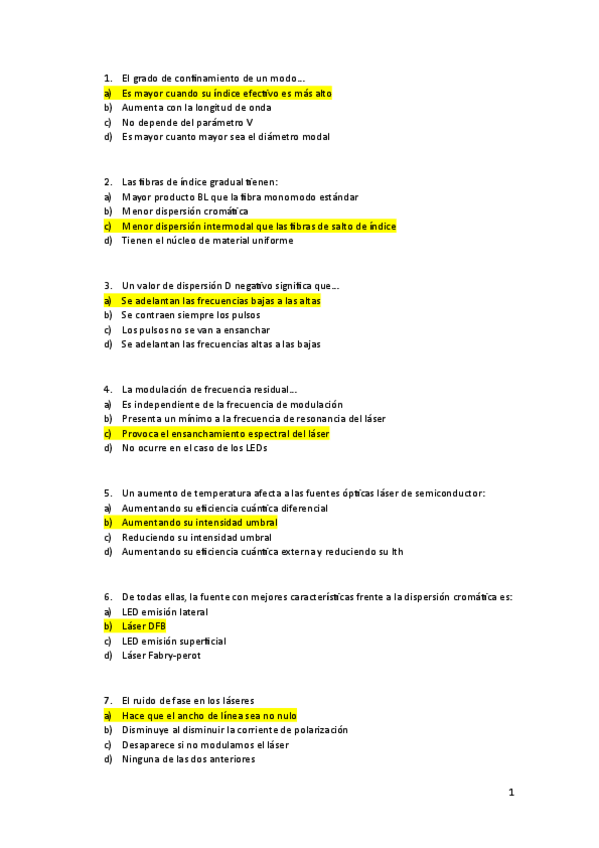 1. El grado de confinamiento de un modo…
a) Es mayor cuando su índice efectivo es más alto
b) Aumenta con la longitud de onda
c) No depende del parámetro V
d) Es mayor cuanto mayor sea el diámetro modal

2. Las fibras de índice gradual tienen:
a) Mayor producto BL que la fibra monomodo estándar
b) Menor dispersión cromática
c) Menor dispersión intermodal que las fibras de salto de índice
d) Tienen el núcleo de material uniforme

3. Un valor de dispersión D negativo significa que…
a) Se adelantan las frecuencias bajas a las altas
b) Se contraen siempre los pulsos
c) Los pulsos no se van a ensanchar
d) Se adelantan las frecuencias altas a las bajas

4. La modulación de frecuencia residual…
a) Es independiente de la frecuencia de modulación
b) Presenta un mínimo a la frecuencia de resonancia del láser
c) Provoca el ensanchamiento espectral del láser
d) No ocurre en el caso de los LEDs

5. Un aumento de temperatura afecta a las fuentes ópticas láser de semiconductor:
a) Aumentando su eficiencia cuántica diferencial
b) Aumentando su intensidad umbral
c) Reduciendo su intensidad umbral
d) Aumentando su eficiencia cuántica externa y reduciendo su Ith

6. De todas ellas, la fuente con mejores características frente a la dispersión cromática es:
a) LED emisión lateral
b) Láser DFB
c) LED emisión superficial
d) Láser Fabry-perot

7. El ruido de fase en los láseres
a) Hace que el ancho de línea sea no nulo
b) Disminuye al disminuir la corriente de polarización
c) Desaparece si no modulamos el láser
d) Ninguna de las dos anteriores

1